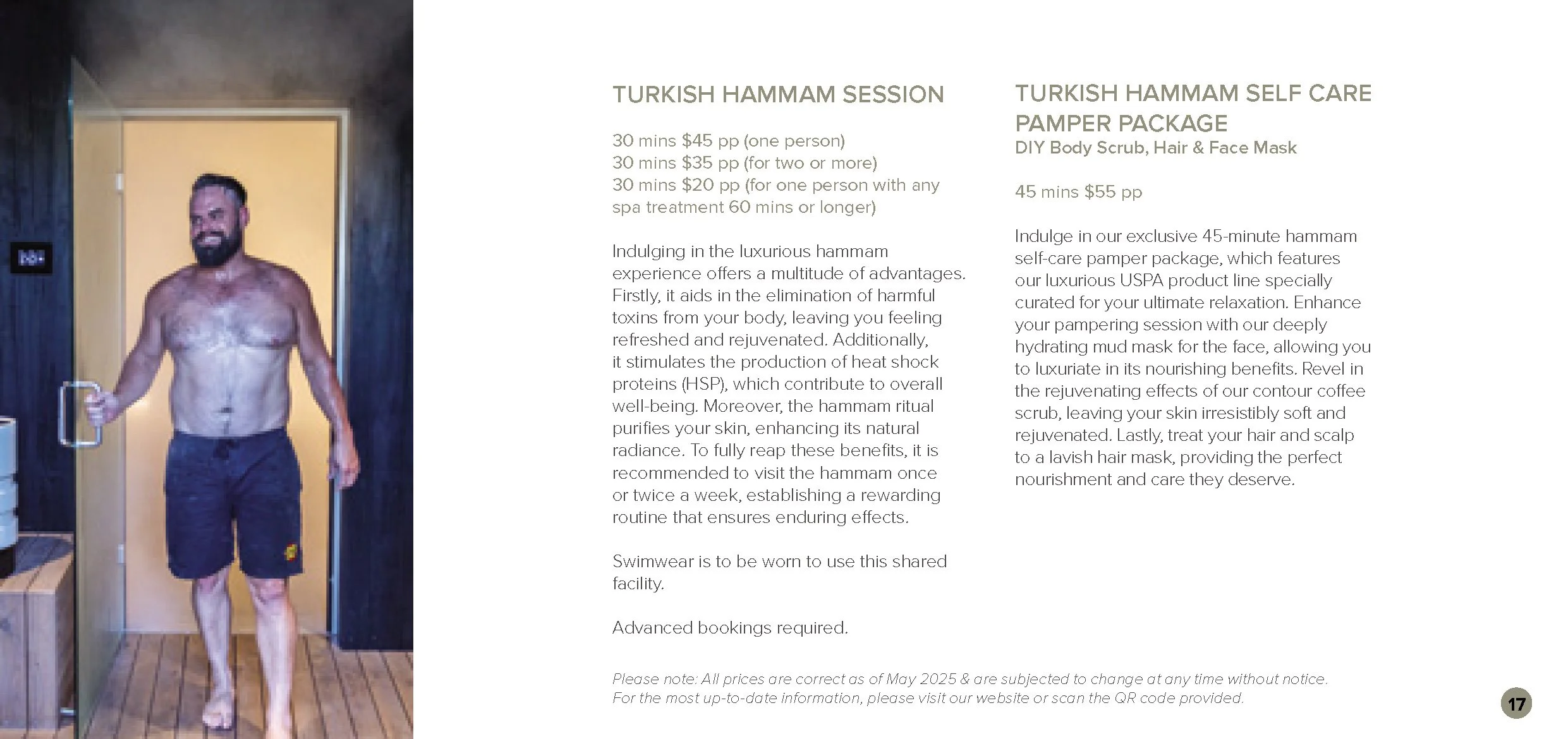 TURKISH HAMMAM SESSION

30 mins \$45 pp (one person)
30 mins \$35 pp (for two or more)
30 mins \$20 pp (for one person with any spa treatment 60 mins or longer)

Indulging in the luxurious hammam experience offers a multitude of advantages. Firstly, it aids in the elimination of harmful toxins from your body, leaving you feeling refreshed and rejuvenated. Additionally, it stimulates the production of heat shock proteins (HSP), which contribute to overall well-being. Moreover, the hammam ritual purifies your skin, enhancing its natural radiance. To fully reap these benefits, it is recommended to visit the hammam once or twice a week, establishing a rewarding routine that ensures enduring effects.

Swimwear is to be worn to use this shared facility.

Advanced bookings required.

TURKISH HAMMAM SELF CARE PAMPER PACKAGE
DIY Body Scrub, Hair & Face Mask

45 mins \$55 pp

Indulge in our exclusive 45-minute hammam self-care pamper package, which features our luxurious USPA product line specially curated for your ultimate relaxation. Enhance your pampering session with our deeply hydrating mud mask for the face, allowing you to luxuriate in its nourishing benefits. Revel in the rejuvenating effects of our contour coffee scrub, leaving your skin irresistibly soft and rejuvenated. Lastly, treat your hair and scalp to a lavish hair mask, providing the perfect nourishment and care they deserve.

Please note: All prices are correct as of May 2025 & are subjected to change at any time without notice.
For the most up-to-date information, please visit our website or scan the QR code provided.

17